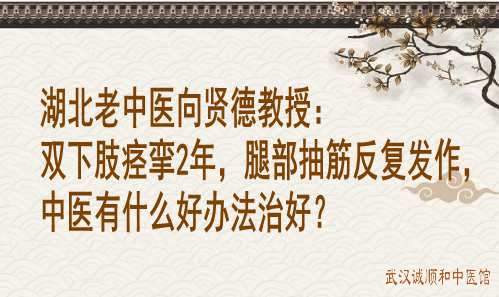 湖北老中医向贤德教授：
双下肢痉挛2年，腿部抽筋反复发作，
中医有什么好办法治好？

武汉诚顺和中医馆